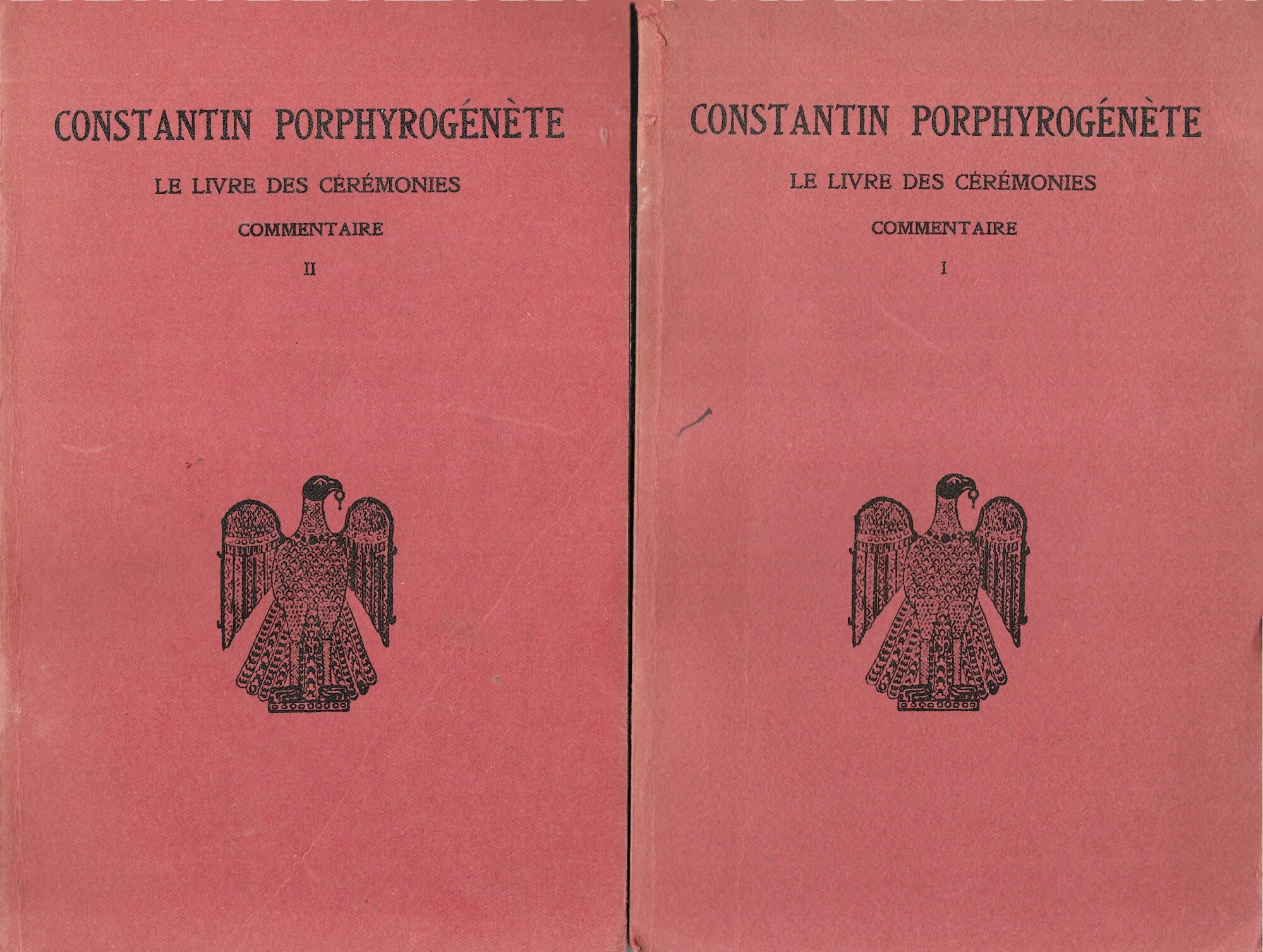 CONSTANTIN PORPHYROGÉNÈTE

LE LIVRE DES CÉRÉMONIES

COMMENTAIRE

II

CONSTANTIN PORPHYROGÉNÈTE

LE LIVRE DES CÉRÉMONIES

COMMENTAIRE

I